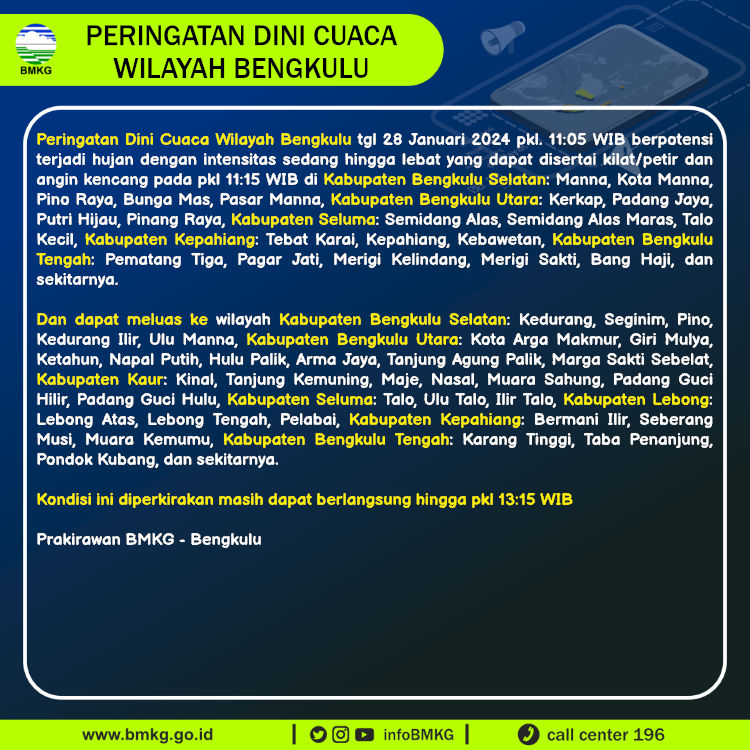 BMKG

PERINGATAN DINI CUACA WILAYAH BENGKULU

Peringatan Dini Cuaca Wilayah Bengkulu tgl 28 Januari 2024 pkl. 11:05 WIB berpotensi terjadi hujan dengan intensitas sedang hingga lebat yang dapat disertai kilat/petir dan angin kencang pada pkl 11:15 WIB di Kabupaten Bengkulu Selatan: Manna, Kota Manna, Pino Raya, Bunga Mas, Pasar Manna, Kabupaten Bengkulu Utara: Kerkap, Padang Jaya, Putri Hijau, Pinang Raya, Kabupaten Seluma: Semidang Alas, Semidang Alas Maras, Talo Kecil, Kabupaten Kepahiang: Tebat Karai, Kepahiang, Kebawetan, Kabupaten Bengkulu Tengah: Pematang Tiga, Pagar Jati, Merigi Kelindang, Merigi Sakti, Bang Haji, dan sekitarnya.

Dan dapat meluas ke wilayah Kabupaten Bengkulu Selatan: Kedurang, Seginim, Pino, Kedurang Ilir, Ulu Manna, Kabupaten Bengkulu Utara: Kota Arga Makmur, Giri Mulya, Ketahun, Napal Putih, Hulu Palik, Arma Jaya, Tanjung Agung Palik, Marga Sakti Sebelat, Kabupaten Kaur: Kinal, Tanjung Kemuning, Maje, Nasal, Muara Sahung, Padang Guci Hilir, Padang Guci Hulu, Kabupaten Seluma: Talo, Ulu Talo, Ilir Talo, Kabupaten Lebong: Lebong Atas, Lebong Tengah, Pelabai, Kabupaten Kepahiang: Bermani Ilir, Seberang Musi, Muara Kemumu, Kabupaten Bengkulu Tengah: Karang Tinggi, Taba Penanjung, Pondok Kubang, dan sekitarnya.

Kondisi ini diperkirakan masih dapat berlangsung hingga pkl 13:15 WIB

Prakirawan BMKG - Bengkulu

www.bmkg.go.id | infoBMKG | call center 196